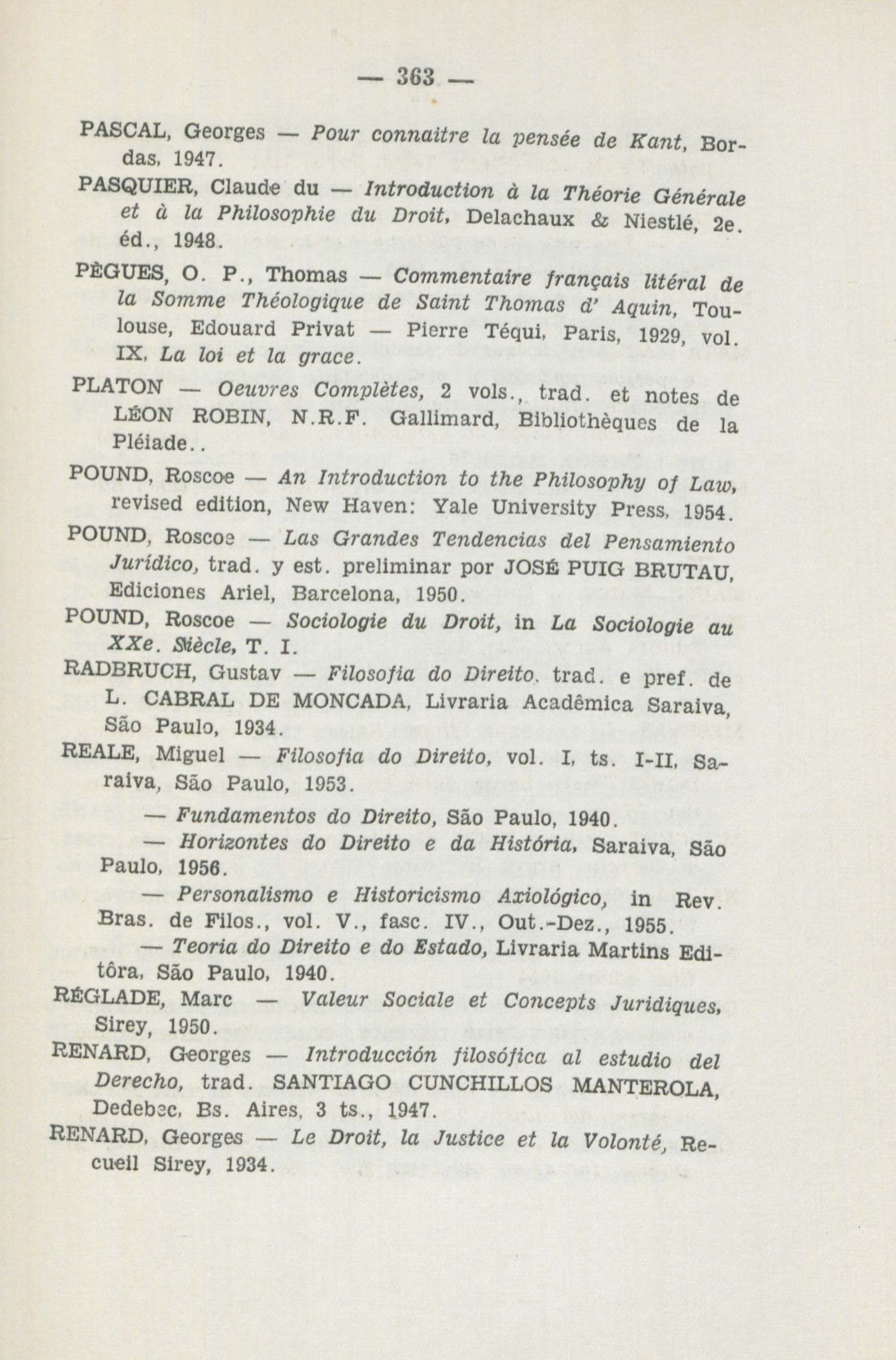 — 363 —

PASCAL, Georges — Pour connaitre la pensée de Kant, Bordas, 1947.

PASQUIER, Claude du — Introduction à la Théorie Générale et à la Philosophie du Droit, Delachaux & Niestlé, 2e. éd., 1948.

PÈGUES, O. P., Thomas — Commentaire français litéral de la Somme Théologique de Saint Thomas d' Aquin, Toulouse, Edouard Privat — Pierre Téqui, Paris, 1929, vol. IX, La loi et la grace.

PLATON — Oeuvres Complètes, 2 vols., trad. et notes de LÉON ROBIN, N.R.F. Gallimard, Bibliothèques de la Pléiade..

POUND, Roscoe — An Introduction to the Philosophy of Law, revised edition, New Haven: Yale University Press, 1954.

POUND, Roscoe — Las Grandes Tendencias del Pensamiento Jurídico, trad. y est. preliminar por JOSÉ PUIG BRUTAU, Ediciones Ariel, Barcelona, 1950.

POUND, Roscoe — Sociologie du Droit, in La Sociologie au XXe. Siècle, T. I.

RADBRUCH, Gustav — Filosofia do Direito, trad. e pref. de L. CABRAL DE MONCADA, Livraria Acadêmica Saraiva, São Paulo, 1934.

REALE, Miguel — Filosofia do Direito, vol. I, ts. I-II, Saraiva, São Paulo, 1953.

— Fundamentos do Direito, São Paulo, 1940.

— Horizontes do Direito e da História, Saraiva, São Paulo, 1956.

— Personalismo e Historicismo Axiológico, in Rev. Bras. de Filos., vol. V., fasc. IV., Out.-Dez., 1955.

— Teoria do Direito e do Estado, Livraria Martins Editôra, São Paulo, 1940.

RÉGLADE, Marc — Valeur Sociale et Concepts Juridiques, Sirey, 1950.

RENARD, Georges — Introducción filosófica al estudio del Derecho, trad. SANTIAGO CUNCHILLOS MANTEROLA, Dedebec, Bs. Aires, 3 ts., 1947.

RENARD, Georges — Le Droit, la Justice et la Volonté, Recueil Sirey, 1934.